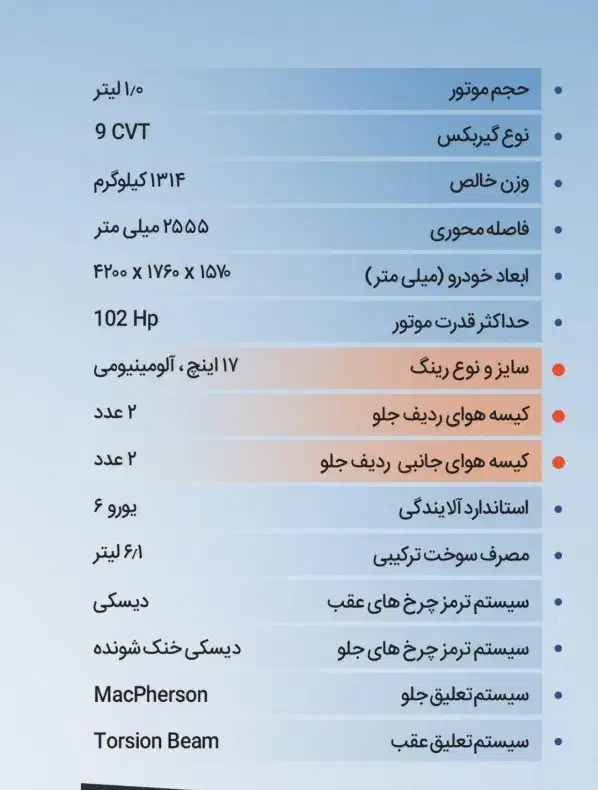 | | |
|---|---|
| حجم موتور | ۱/۰ لیتر |
| نوع گیربکس | 9 CVT |
| وزن خالص | ۱۳۱۴ کیلوگرم |
| فاصله محوری | ۲۵۵۵ میلی متر |
| ابعاد خودرو (میلی متر) | ۴۲۰۰ x ۱۷۶۰ x ۱۵۷۰ |
| حداکثر قدرت موتور | 102 Hp |
| سایز و نوع رینگ | ۱۷ اینچ ، آلومینیومی |
| کیسه هوای ردیف جلو | ۲ عدد |
| کیسه هوای جانبی ردیف جلو | ۲ عدد |
| استاندارد آلایندگی | یورو ۶ |
| مصرف سوخت ترکیبی | ۶/۱ لیتر |
| سیستم ترمز چرخ های عقب | دیسکی |
| سیستم ترمز چرخ های جلو | دیسکی خنک شونده |
| سیستم تعلیق جلو | MacPherson |
| سیستم تعلیق عقب | Torsion Beam |